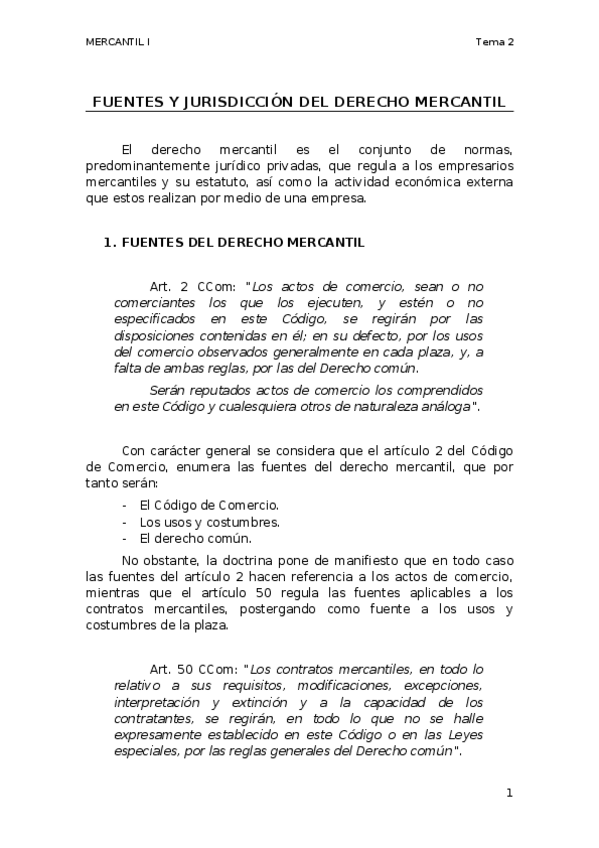 MERCANTIL I

Tema 2

FUENTES Y JURISDICCIÓN DEL DERECHO MERCANTIL

El derecho mercantil es el conjunto de normas, predominantemente jurídico privadas, que regula a los empresarios mercantiles y su estatuto, así como la actividad económica externa que estos realizan por medio de una empresa.

1. FUENTES DEL DERECHO MERCANTIL

Art. 2 CCom: "Los actos de comercio, sean o no comerciantes los que los ejecuten, y estén o no especificados en este Código, se regirán por las disposiciones contenidas en él; en su defecto, por los usos del comercio observados generalmente en cada plaza, y, a falta de ambas reglas, por las del Derecho común.

Serán reputados actos de comercio los comprendidos en este Código y cualesquiera otros de naturaleza análoga".

Con carácter general se considera que el artículo 2 del Código de Comercio, enumera las fuentes del derecho mercantil, que por tanto serán:

- El Código de Comercio.
- Los usos y costumbres.
- El derecho común.

No obstante, la doctrina pone de manifiesto que en todo caso las fuentes del artículo 2 hacen referencia a los actos de comercio, mientras que el artículo 50 regula las fuentes aplicables a los contratos mercantiles, postergando como fuente a los usos y costumbres de la plaza.

Art. 50 CCom: "Los contratos mercantiles, en todo lo relativo a sus requisitos, modificaciones, excepciones, interpretación y extinción y a la capacidad de los contratantes, se regirán, en todo lo que no se halle expresamente establecido en este Código o en las Leyes especiales, por las reglas generales del Derecho común".

1